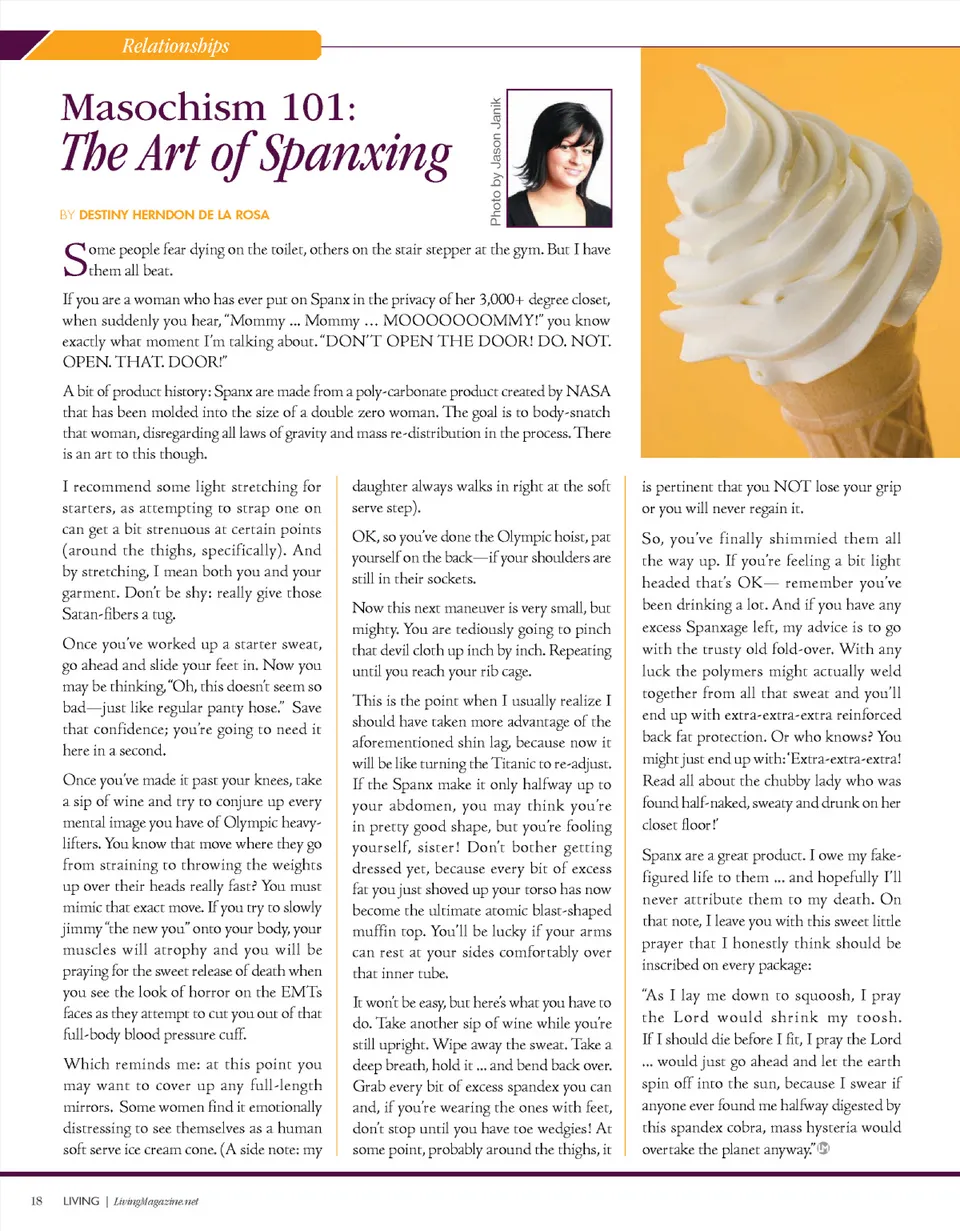 Relationships

Masochism 101:
The Art of Spanxing

Photo by Jason Janik

BY DESTINY HERNDON DE LA ROSA

Some people fear dying on the toilet, others on the stair stepper at the gym. But I have them all beat.

If you are a woman who has ever put on Spanx in the privacy of her 3,000+ degree closet, when suddenly you hear, "Mommy ... Mommy ... MOOOOOOOMMY!" you know exactly what moment I'm talking about. "DON'T OPEN THE DOOR! DO. NOT. OPEN. THAT. DOOR!"

A bit of product history: Spanx are made from a poly-carbonate product created by NASA that has been molded into the size of a double zero woman. The goal is to body-snatch that woman, disregarding all laws of gravity and mass re-distribution in the process. There is an art to this though.

I recommend some light stretching for starters, as attempting to strap one on can get a bit strenuous at certain points (around the thighs, specifically). And by stretching, I mean both you and your garment. Don't be shy: really give those Satan-fibers a tug.

Once you've worked up a starter sweat, go ahead and slide your feet in. Now you may be thinking, "Oh, this doesn't seem so bad—just like regular panty hose." Save that confidence; you're going to need it here in a second.

Once you've made it past your knees, take a sip of wine and try to conjure up every mental image you have of Olympic heavy-lifters. You know that move where they go from straining to throwing the weights up over their heads really fast? You must mimic that exact move. If you try to slowly jimmy "the new you" onto your body, your muscles will atrophy and you will be praying for the sweet release of death when you see the look of horror on the EMTs faces as they attempt to cut you out of that full-body blood pressure cuff.

Which reminds me: at this point you may want to cover up any full-length mirrors. Some women find it emotionally distressing to see themselves as a human soft serve ice cream cone. (A side note: my daughter always walks in right at the soft serve step).

OK, so you've done the Olympic hoist, pat yourself on the back—if your shoulders are still in their sockets.

Now this next maneuver is very small, but mighty. You are tediously going to pinch that devil cloth up inch by inch. Repeating until you reach your rib cage.

This is the point when I usually realize I should have taken more advantage of the aforementioned shin lag, because now it will be like turning the Titanic to re-adjust. If the Spanx make it only halfway up to your abdomen, you may think you're in pretty good shape, but you're fooling yourself, sister! Don't bother getting dressed yet, because every bit of excess fat you just shoved up your torso has now become the ultimate atomic blast-shaped muffin top. You'll be lucky if your arms can rest at your sides comfortably over that inner tube.

It won't be easy, but here's what you have to do. Take another sip of wine while you're still upright. Wipe away the sweat. Take a deep breath, hold it ... and bend back over. Grab every bit of excess spandex you can and, if you're wearing the ones with feet, don't stop until you have toe wedgies! At some point, probably around the thighs, it is pertinent that you NOT lose your grip or you will never regain it.

So, you've finally shimmied them all the way up. If you're feeling a bit light headed that's OK— remember you've been drinking a lot. And if you have any excess Spanxage left, my advice is to go with the trusty old fold-over. With any luck the polymers might actually weld together from all that sweat and you'll end up with extra-extra-extra reinforced back fat protection. Or who knows? You might just end up with: 'Extra-extra-extra! Read all about the chubby lady who was found half-naked, sweaty and drunk on her closet floor!'

Spanx are a great product. I owe my fake-figured life to them ... and hopefully I'll never attribute them to my death. On that note, I leave you with this sweet little prayer that I honestly think should be inscribed on every package:

"As I lay me down to squoosh, I pray the Lord would shrink my toosh. If I should die before I fit, I pray the Lord ... would just go ahead and let the earth spin off into the sun, because I swear if anyone ever found me halfway digested by this spandex cobra, mass hysteria would overtake the planet anyway."

18 LIVING | LivingMagazine.net